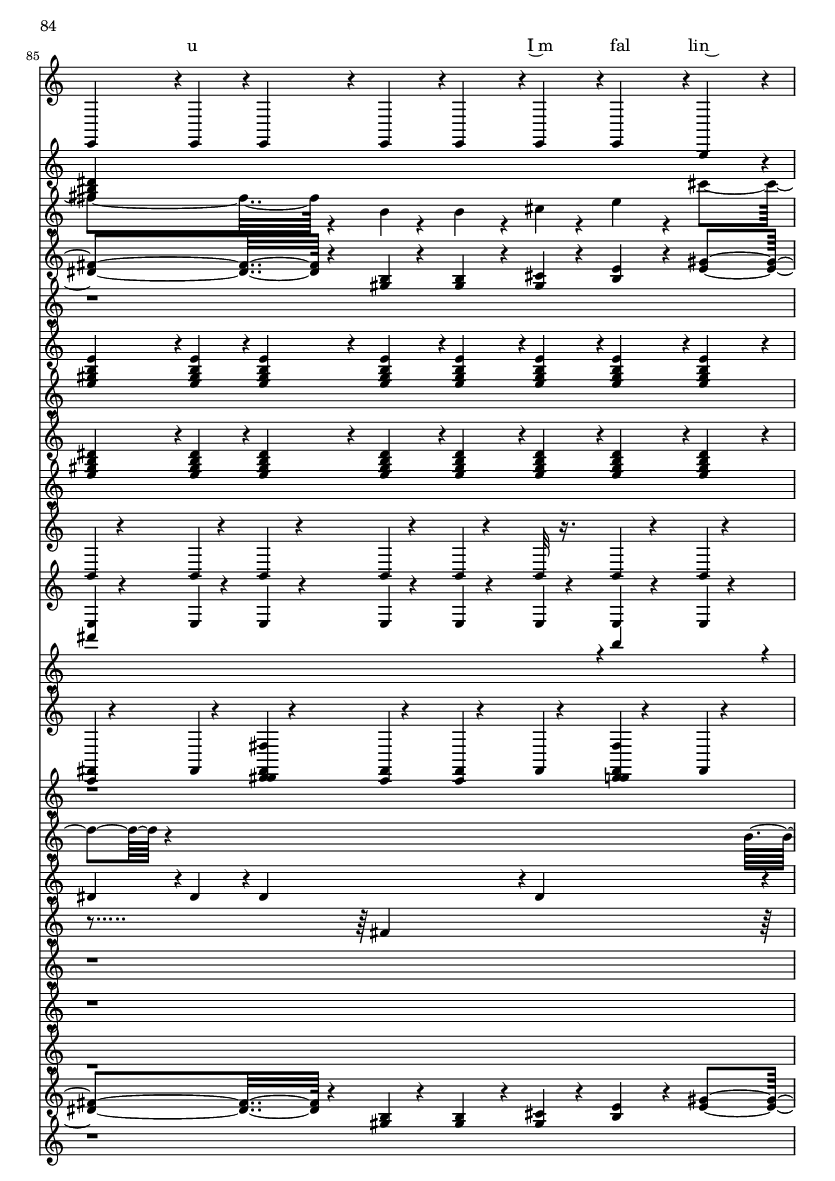 84

85

u

I m

fal

lin